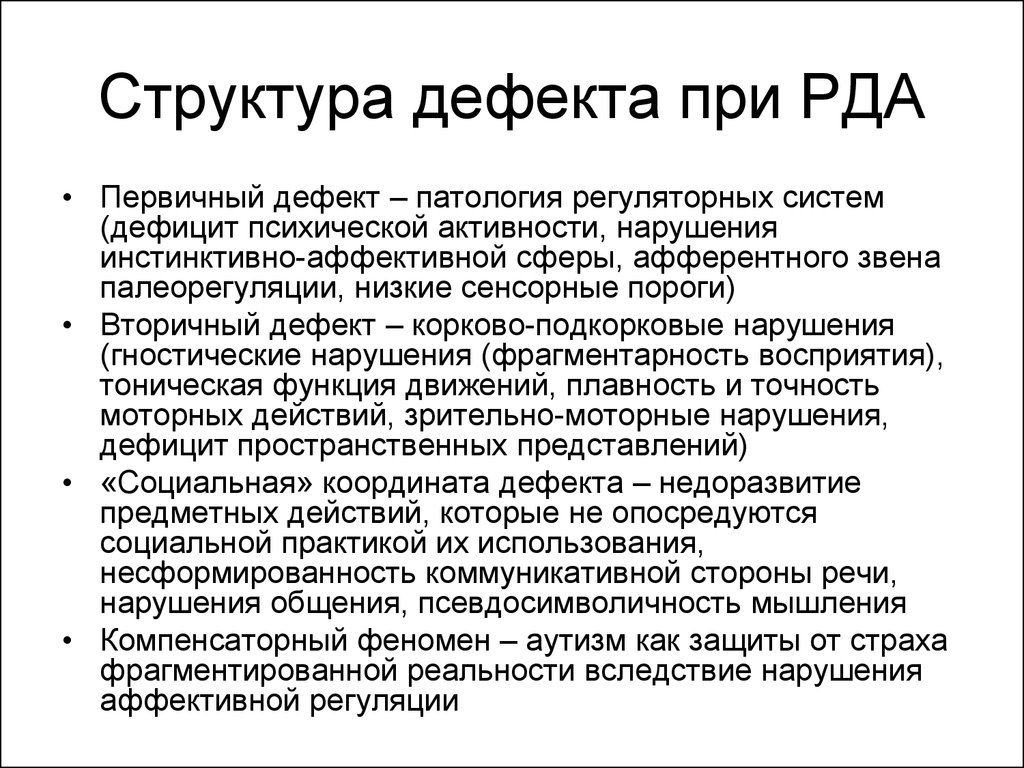 Структура дефекта при РДА

• Первичный дефект – патология регуляторных систем (дефицит психической активности, нарушения инстинктивно-аффективной сферы, афферентного звена палеорегуляции, низкие сенсорные пороги)
• Вторичный дефект – корково-подкорковые нарушения (гностические нарушения (фрагментарность восприятия), тоническая функция движений, плавность и точность моторных действий, зрительно-моторные нарушения, дефицит пространственных представлений)
• «Социальная» координата дефекта – недоразвитие предметных действий, которые не опосредуются социальной практикой их использования, несформированность коммуникативной стороны речи, нарушения общения, псевдосимволичность мышления
• Компенсаторный феномен – аутизм как защиты от страха фрагментированной реальности вследствие нарушения аффективной регуляции